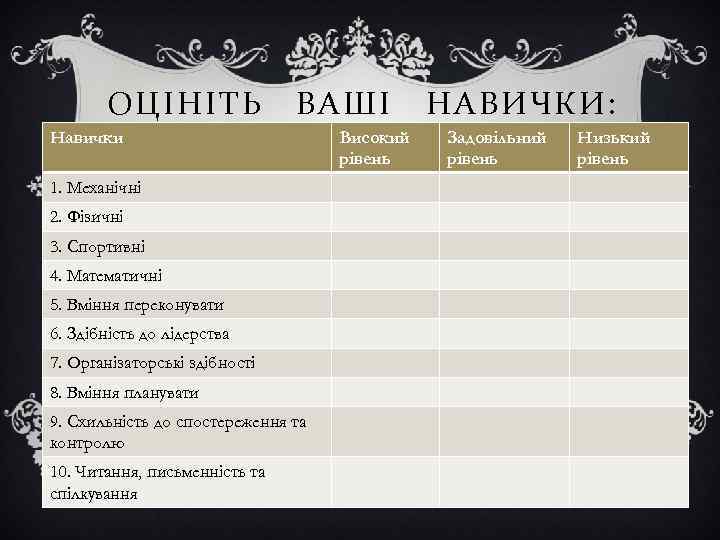 ОЦІНІТЬ ВАШІ НАВИЧКИ:

| Навички | Високий рівень | Задовільний рівень | Низький рівень |
|---|---|---|---|
| 1. Механічні | | | |
| 2. Фізичні | | | |
| 3. Спортивні | | | |
| 4. Математичні | | | |
| 5. Вміння переконувати | | | |
| 6. Здібність до лідерства | | | |
| 7. Організаторські здібності | | | |
| 8. Вміння планувати | | | |
| 9. Схильність до спостереження та контролю | | | |
| 10. Читання, письменність та спілкування | | | |